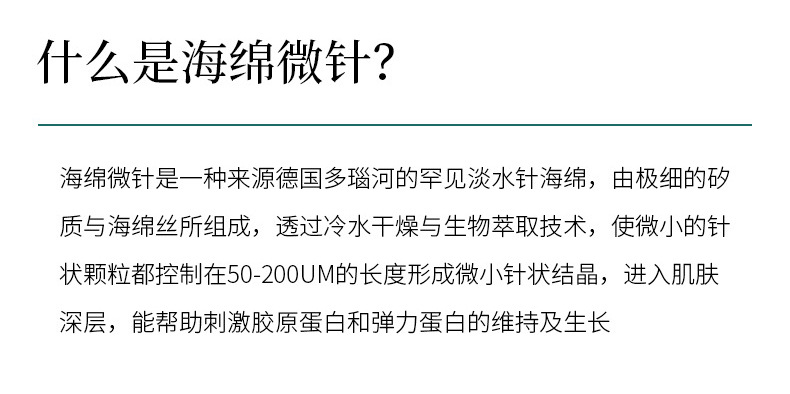 什么是海绵微针?

海绵微针是一种来源德国多瑙河的罕见淡水针海绵，由极细的矽质与海绵丝所组成，透过冷水干燥与生物萃取技术，使微小的针状颗粒都控制在50-200UM的长度形成微小针状结晶，进入肌肤深层，能帮助刺激胶原蛋白和弹力蛋白的维持及生长